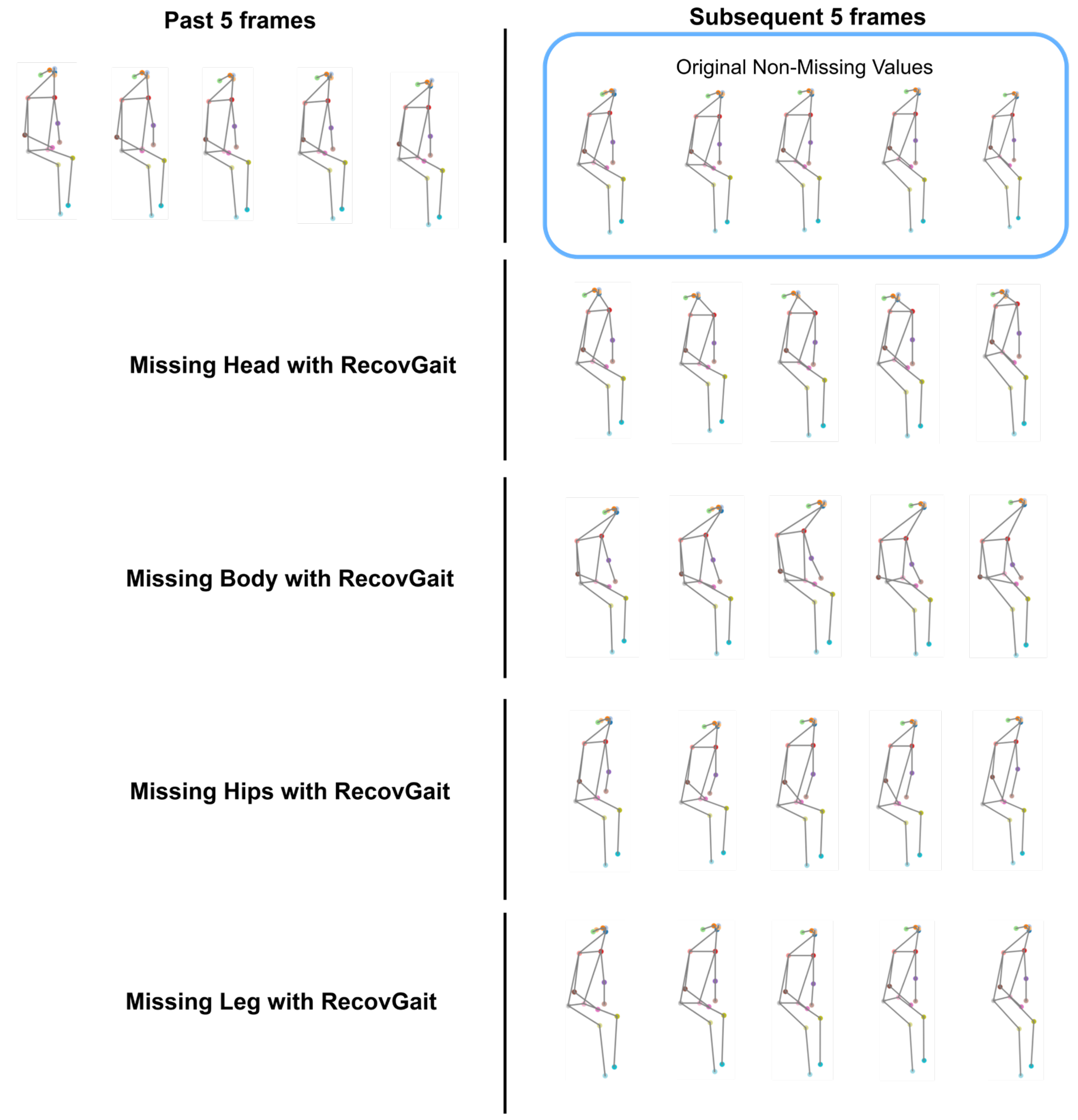 Past 5 frames

Subsequent 5 frames

Original Non-Missing Values

Missing Head with RecovGait

Missing Body with RecovGait

Missing Hips with RecovGait

Missing Leg with RecovGait